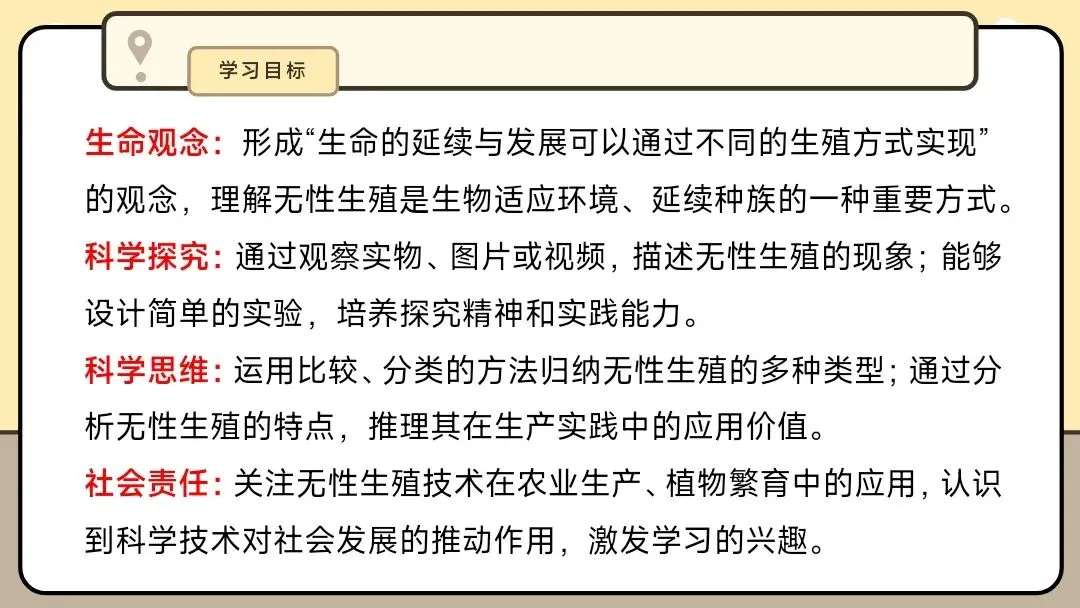 学习目标

生命观念：形成“生命的延续与发展可以通过不同的生殖方式实现”的观念，理解无性生殖是生物适应环境、延续种族的一种重要方式。

科学探究：通过观察实物、图片或视频，描述无性生殖的现象；能够设计简单的实验，培养探究精神和实践能力。

科学思维：运用比较、分类的方法归纳无性生殖的多种类型；通过分析无性生殖的特点，推理其在生产实践中的应用价值。

社会责任：关注无性生殖技术在农业生产、植物繁育中的应用，认识到科学技术对社会发展的推动作用，激发学习的兴趣。